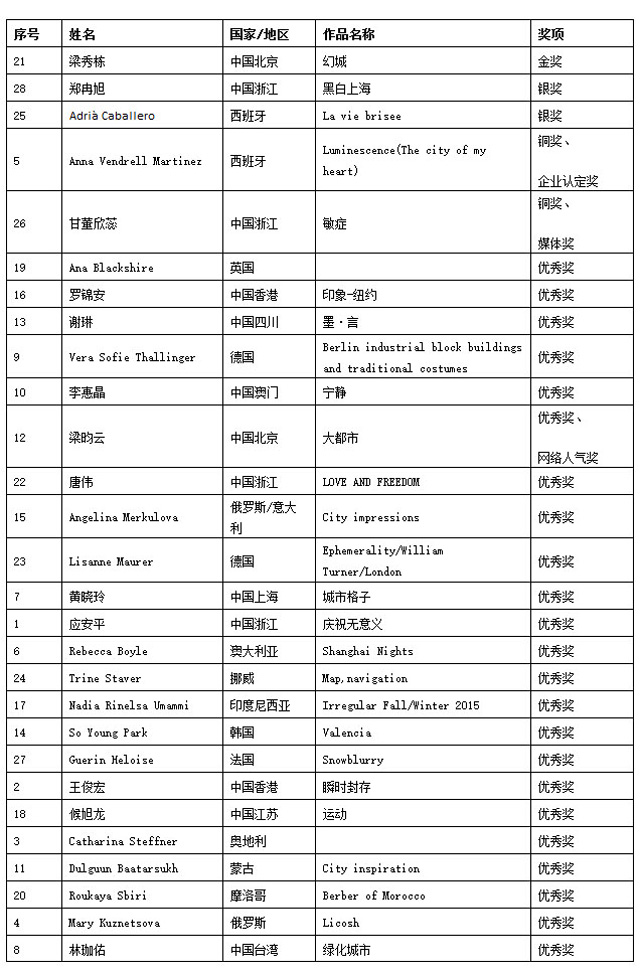 | 序号 | 姓名 | 国家/地区 | 作品名称 | 奖项 |
|---|---|---|---|---|
| 21 | 梁秀栋 | 中国北京 | 幻城 | 金奖 |
| 28 | 郑冉旭 | 中国浙江 | 黑白上海 | 银奖 |
| 25 | Adrià Caballero | 西班牙 | La vie brisee | 银奖 |
| 5 | Anna Vendrell Martinez | 西班牙 | Luminescence(The city of my heart) | 铜奖、企业认定奖 |
| 26 | 甘董欣蕊 | 中国浙江 | 敏症 | 铜奖、媒体奖 |
| 19 | Ana Blackshire | 英国 | | 优秀奖 |
| 16 | 罗锦安 | 中国香港 | 印象-纽约 | 优秀奖 |
| 13 | 谢琳 | 中国四川 | 墨·言 | 优秀奖 |
| 9 | Vera Sofie Thallinger | 德国 | Berlin industrial block buildings and traditional costumes | 优秀奖 |
| 10 | 李惠晶 | 中国澳门 | 宁静 | 优秀奖 |
| 12 | 梁昀云 | 中国北京 | 大都市 | 优秀奖、网络人气奖 |
| 22 | 唐伟 | 中国浙江 | LOVE AND FREEDOM | 优秀奖 |
| 15 | Angelina Merkulova | 俄罗斯/意大利 | City impressions | 优秀奖 |
| 23 | Lisanne Maurer | 德国 | Ephemerality/William Turner/London | 优秀奖 |
| 7 | 黄晓玲 | 中国上海 | 城市格子 | 优秀奖 |
| 1 | 应安平 | 中国浙江 | 庆祝无意义 | 优秀奖 |
| 6 | Rebecca Boyle | 澳大利亚 | Shanghai Nights | 优秀奖 |
| 24 | Trine Staver | 挪威 | Map,navigation | 优秀奖 |
| 17 | Nadia Rinelsa Umammi | 印度尼西亚 | Irregular Fall/Winter 2015 | 优秀奖 |
| 14 | So Young Park | 韩国 | Valencia | 优秀奖 |
| 27 | Guerin Heloise | 法国 | Snowblurry | 优秀奖 |
| 2 | 王俊宏 | 中国香港 | 瞬时封存 | 优秀奖 |
| 18 | 候旭龙 | 中国江苏 | 运动 | 优秀奖 |
| 3 | Catharina Steffner | 奥地利 | | 优秀奖 |
| 11 | Dulguun Baatarsukh | 蒙古 | City inspiration | 优秀奖 |
| 20 | Roukaya Sbiri | 摩洛哥 | Berber of Morocco | 优秀奖 |
| 4 | Mary Kuznetsova | 俄罗斯 | Licosh | 优秀奖 |
| 8 | 林珈佑 | 中国台湾 | 绿化城市 | 优秀奖 |